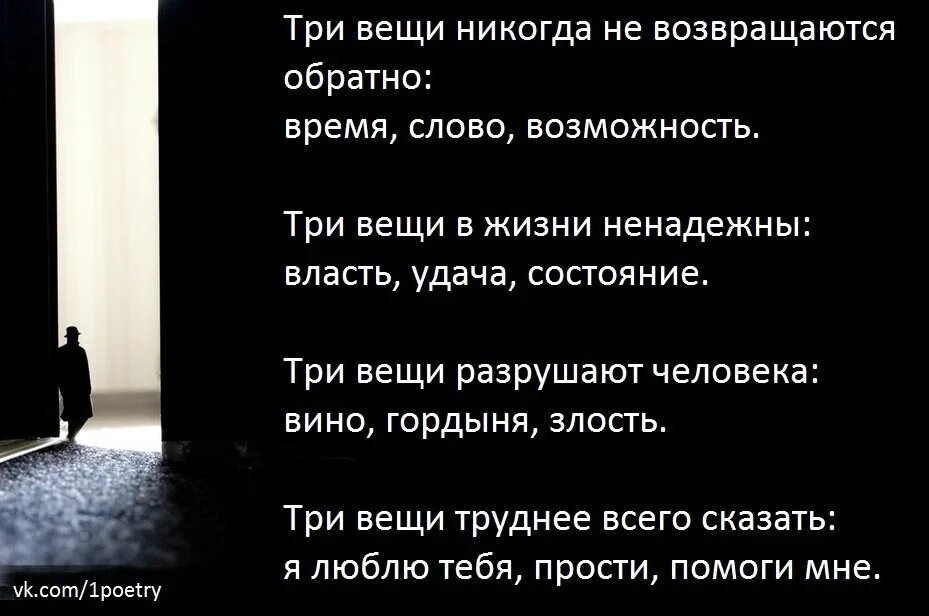 Три вещи никогда не возвращаются обратно:
время, слово, возможность.

Три вещи в жизни ненадежны:
власть, удача, состояние.

Три вещи разрушают человека:
вино, гордыня, злость.

Три вещи труднее всего сказать:
я люблю тебя, прости, помоги мне.

vk.com/1poetry